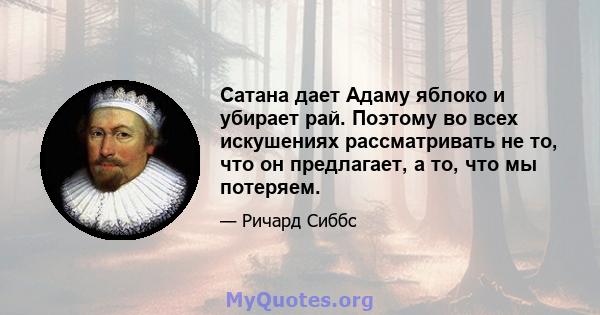 Сатана дает Адаму яблоко и убирает рай. Поэтому во всех искушениях рассматривать не то, что он предлагает, а то, что мы потеряем.

— Ричард Сиббс

MyQuotes.org